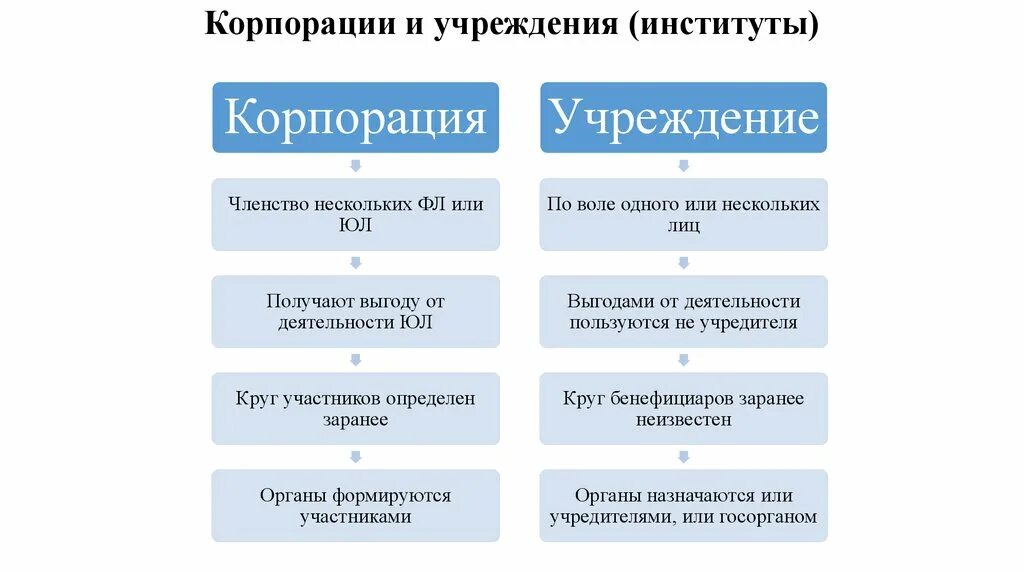 Корпорации и учреждения (институты)

Корпорация

Членство нескольких ФЛ или ЮЛ

Получают выгоду от деятельности ЮЛ

Круг участников определен заранее

Органы формируются участниками

Учреждение

По воле одного или нескольких лиц

Выгодами от деятельности пользуются не учредителя

Круг бенефициаров заранее неизвестен

Органы назначаются или учредителями, или госорганом